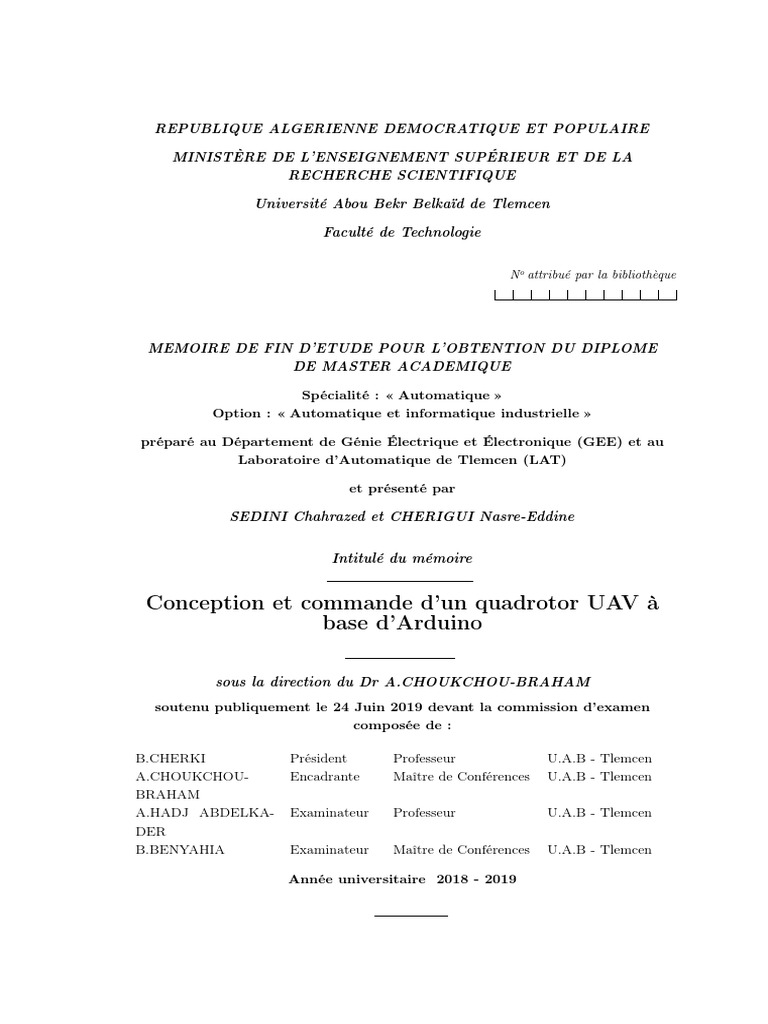 REPUBLIQUE ALGERIENNE DEMOCRATIQUE ET POPULAIRE

MINISTÈRE DE L'ENSEIGNEMENT SUPÉRIEUR ET DE LA RECHERCHE SCIENTIFIQUE

Université Abou Bekr Belkaïd de Tlemcen

Faculté de Technologie

N° attribué par la bibliothèque

MEMOIRE DE FIN D'ETUDE POUR L'OBTENTION DU DIPLOME DE MASTER ACADEMIQUE

Spécialité : « Automatique »
Option : « Automatique et informatique industrielle »

préparé au Département de Génie Électrique et Électronique (GEE) et au Laboratoire d'Automatique de Tlemcen (LAT)

et présenté par

SEDINI Chahrazed et CHERIGUI Nasre-Eddine

Intitulé du mémoire

Conception et commande d'un quadrotor UAV à base d'Arduino

sous la direction du Dr A.CHOUKCHOU-BRAHAM

soutenu publiquement le 24 Juin 2019 devant la commission d'examen composée de :

| | | | |
|---|---|---|---|
| B.CHERKI | Président | Professeur | U.A.B - Tlemcen |
| A.CHOUKCHOU-BRAHAM | Encadrante | Maître de Conférences | U.A.B - Tlemcen |
| A.HADJ ABDELKADER | Examinateur | Professeur | U.A.B - Tlemcen |
| B.BENYAHIA | Examinateur | Maître de Conférences | U.A.B - Tlemcen |

Année universitaire 2018 - 2019